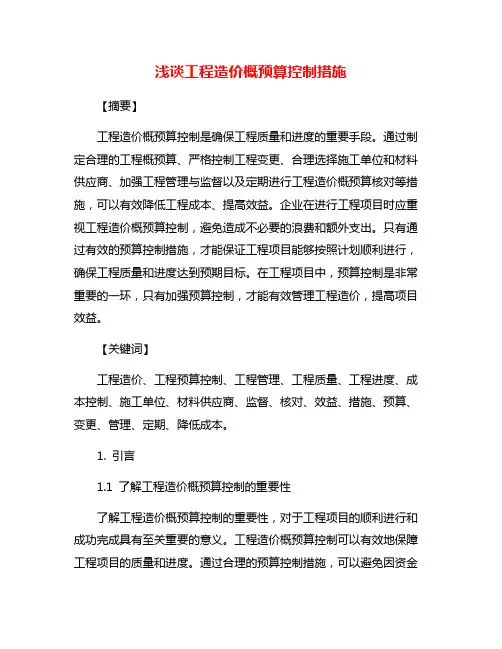 浅谈工程造价概预算控制措施

【摘要】

工程造价概预算控制是确保工程质量和进度的重要手段。通过制定合理的工程概预算、严格控制工程变更、合理选择施工单位和材料供应商、加强工程管理与监督以及定期进行工程造价概预算核对等措施，可以有效降低工程成本、提高效益。企业在进行工程项目时应重视工程造价概预算控制，避免造成不必要的浪费和额外支出。只有通过有效的预算控制措施，才能保证工程项目能够按照计划顺利进行，确保工程质量和进度达到预期目标。在工程项目中，预算控制是非常重要的一环，只有加强预算控制，才能有效管理工程造价，提高项目效益。

【关键词】

工程造价、工程预算控制、工程管理、工程质量、工程进度、成本控制、施工单位、材料供应商、监督、核对、效益、措施、预算、变更、管理、定期、降低成本。

1. 引言

1.1 了解工程造价概预算控制的重要性

了解工程造价概预算控制的重要性，对于工程项目的顺利进行和成功完成具有至关重要的意义。工程造价概预算控制可以有效地保障工程项目的质量和进度。通过合理的预算控制措施，可以避免因资金